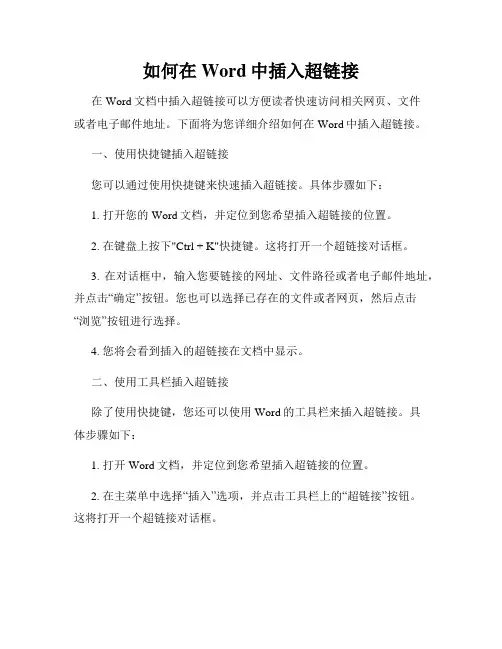 如何在 Word 中插入超链接

在 Word 文档中插入超链接可以方便读者快速访问相关网页、文件或者电子邮件地址。下面将为您详细介绍如何在 Word 中插入超链接。

一、使用快捷键插入超链接

您可以通过使用快捷键来快速插入超链接。具体步骤如下：

1. 打开您的 Word 文档，并定位到您希望插入超链接的位置。

2. 在键盘上按下"Ctrl + K"快捷键。这将打开一个超链接对话框。

3. 在对话框中，输入您要链接的网址、文件路径或者电子邮件地址，并点击“确定”按钮。您也可以选择已存在的文件或者网页，然后点击“浏览”按钮进行选择。

4. 您将会看到插入的超链接在文档中显示。

二、使用工具栏插入超链接

除了使用快捷键，您还可以使用 Word 的工具栏来插入超链接。具体步骤如下：

1. 打开 Word 文档，并定位到您希望插入超链接的位置。

2. 在主菜单中选择“插入”选项，并点击工具栏上的“超链接”按钮。这将打开一个超链接对话框。